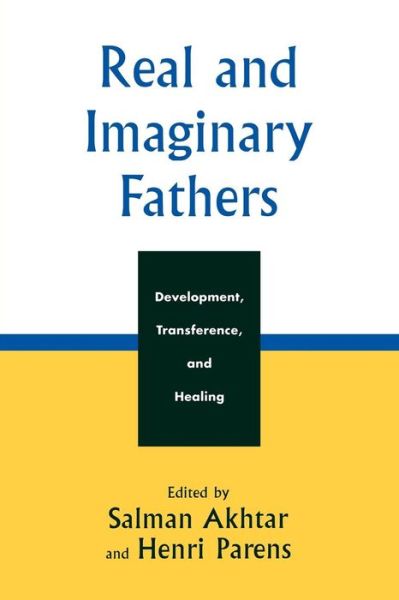 Real and Imaginary Fathers

Development, Transference, and Healing

Edited by
Salman Akhtar
and Henri Parens